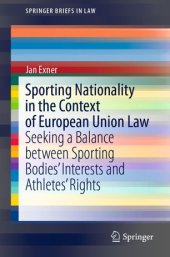 SPRINGER BRIEFS IN LAW

Jan Exner

Sporting Nationality in the Context of European Union Law

Seeking a Balance between Sporting Bodies' Interests and Athletes' Rights

Springer